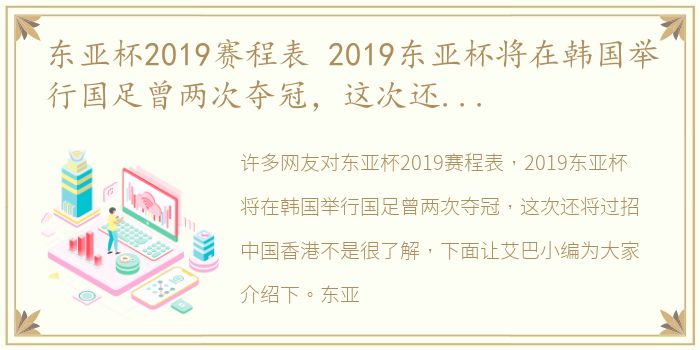 东亚杯2019赛程表 2019东亚杯将在韩国举行国足曾两次夺冠，这次还...

许多网友对东亚杯2019赛程表，2019东亚杯将在韩国举行国足曾两次夺冠，这次还将过招中国香港不是很了解，下面让艾巴小编为大家介绍下。东亚